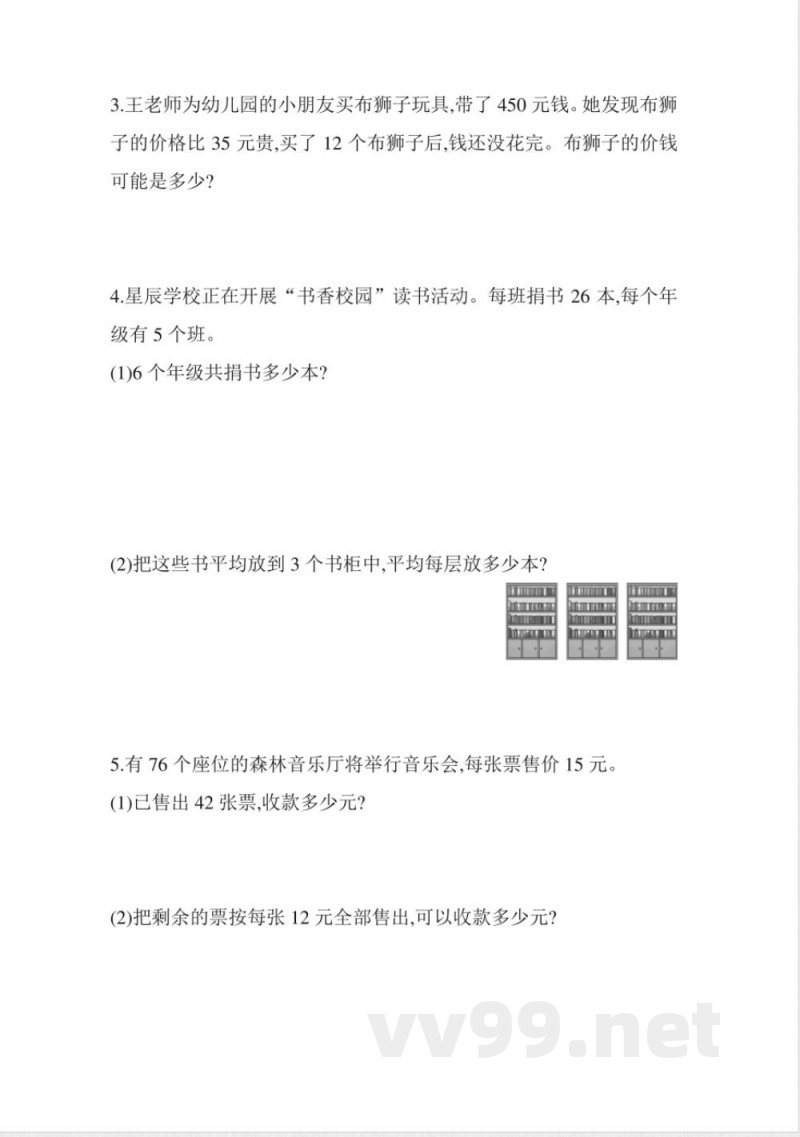 3.王老师为幼儿园的小朋友买布狮子玩具,带了 450 元钱。她发现布狮子的价格比 35 元贵,买了 12 个布狮子后,钱还没花完。布狮子的价钱可能是多少?

4.星辰学校正在开展“书香校园”读书活动。每班捐书 26 本,每个年级有 5 个班。

(1)6 个年级共捐书多少本?

(2)把这些书平均放到 3 个书柜中,平均每层放多少本?

5.有 76 个座位的森林音乐厅将举行音乐会,每张票售价 15 元。

(1)已售出 42 张票,收款多少元?

(2)把剩余的票按每张 12 元全部售出,可以收款多少元?

vv99.net